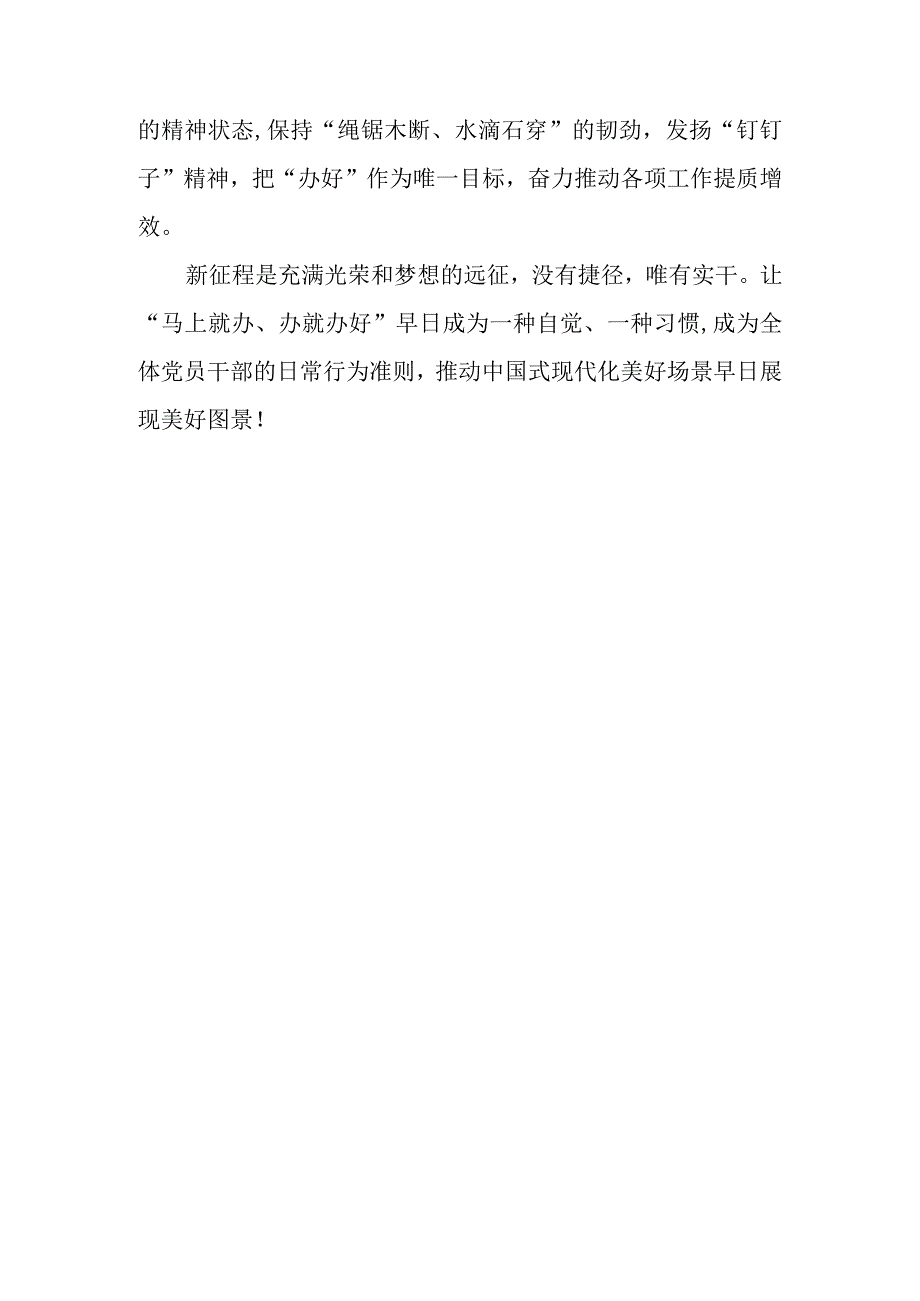 的精神状态,保持“绳锯木断、水滴石穿”的韧劲，发扬“钉钉子”精神，把“办好”作为唯一目标，奋力推动各项工作提质增效。

新征程是充满光荣和梦想的远征，没有捷径，唯有实干。让“马上就办、办就办好”早日成为一种自觉、一种习惯,成为全体党员干部的日常行为准则，推动中国式现代化美好场景早日展现美好图景！